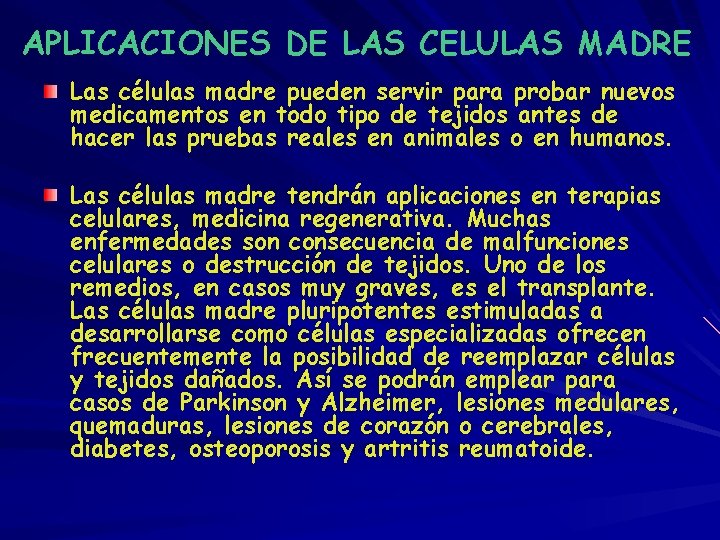 APLICACIONES DE LAS CELULAS MADRE

Las células madre pueden servir para probar nuevos medicamentos en todo tipo de tejidos antes de hacer las pruebas reales en animales o en humanos.

Las células madre tendrán aplicaciones en terapias celulares, medicina regenerativa. Muchas enfermedades son consecuencia de malfunciones celulares o destrucción de tejidos. Uno de los remedios, en casos muy graves, es el transplante. Las células madre pluripotentes estimuladas a desarrollarse como células especializadas ofrecen frecuentemente la posibilidad de reemplazar células y tejidos dañados. Así se podrán emplear para casos de Parkinson y Alzheimer, lesiones medulares, quemaduras, lesiones de corazón o cerebrales, diabetes, osteoporosis y artritis reumatoide.